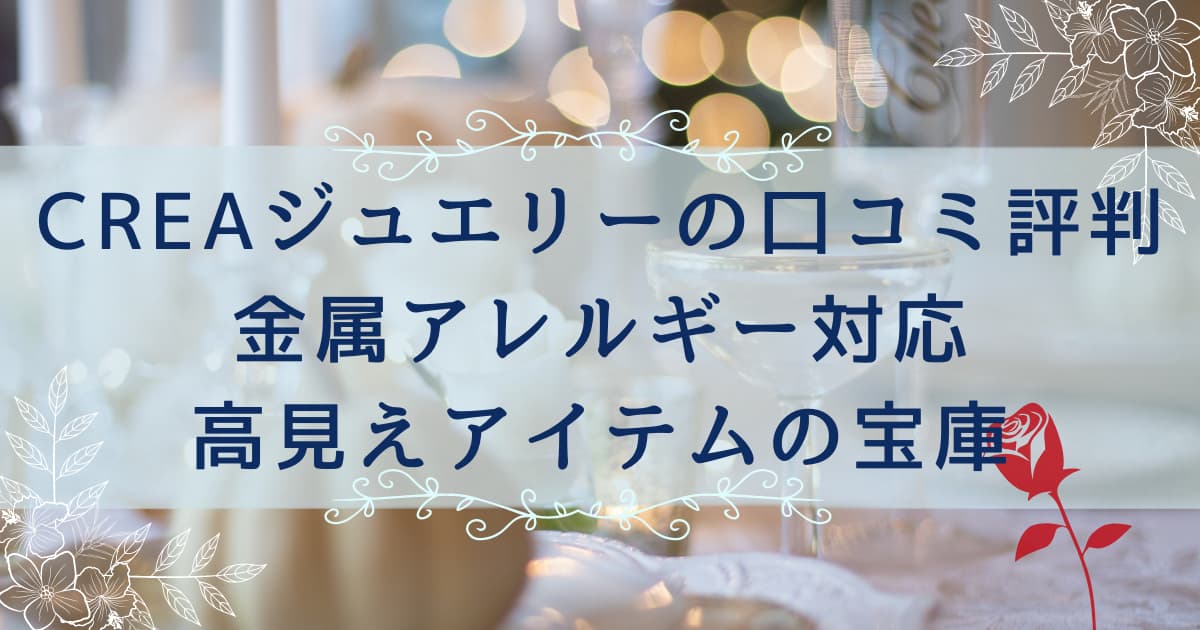 CREAジュエリーの口コミ評判
金属アレルギー対応
高見えアイテムの宝庫